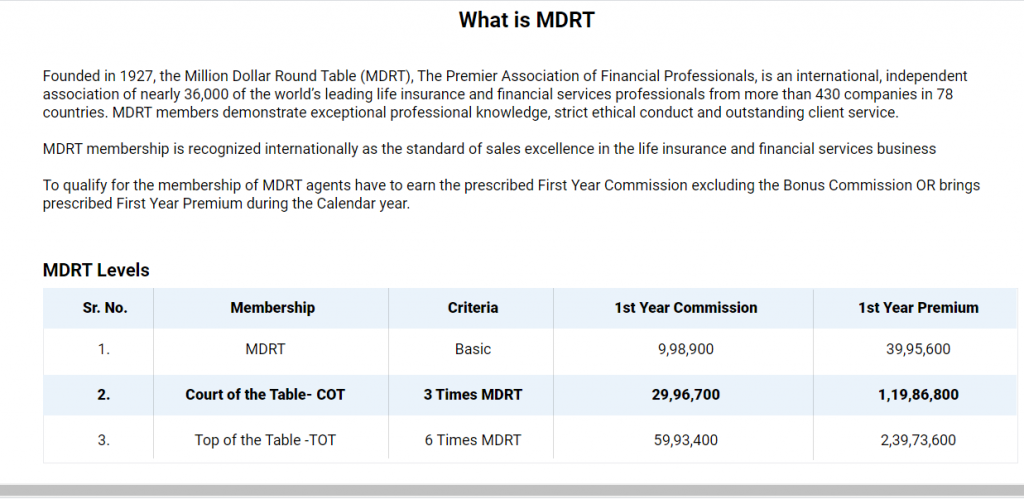 What is MDRT

Founded in 1927, the Million Dollar Round Table (MDRT), The Premier Association of Financial Professionals, is an international, independent association of nearly 36,000 of the world's leading life insurance and financial services professionals from more than 430 companies in 78 countries. MDRT members demonstrate exceptional professional knowledge, strict ethical conduct and outstanding client service.

MDRT membership is recognized internationally as the standard of sales excellence in the life insurance and financial services business

To qualify for the membership of MDRT agents have to earn the prescribed First Year Commission excluding the Bonus Commission OR brings prescribed First Year Premium during the Calendar year.

MDRT Levels

| Sr. No. | Membership | Criteria | 1st Year Commission | 1st Year Premium |
|---|---|---|---|---|
| 1. | MDRT | Basic | 9,98,900 | 39,95,600 |
| 2. | Court of the Table- COT | 3 Times MDRT | 29,96,700 | 1,19,86,800 |
| 3. | Top of the Table -TOT | 6 Times MDRT | 59,93,400 | 2,39,73,600 |